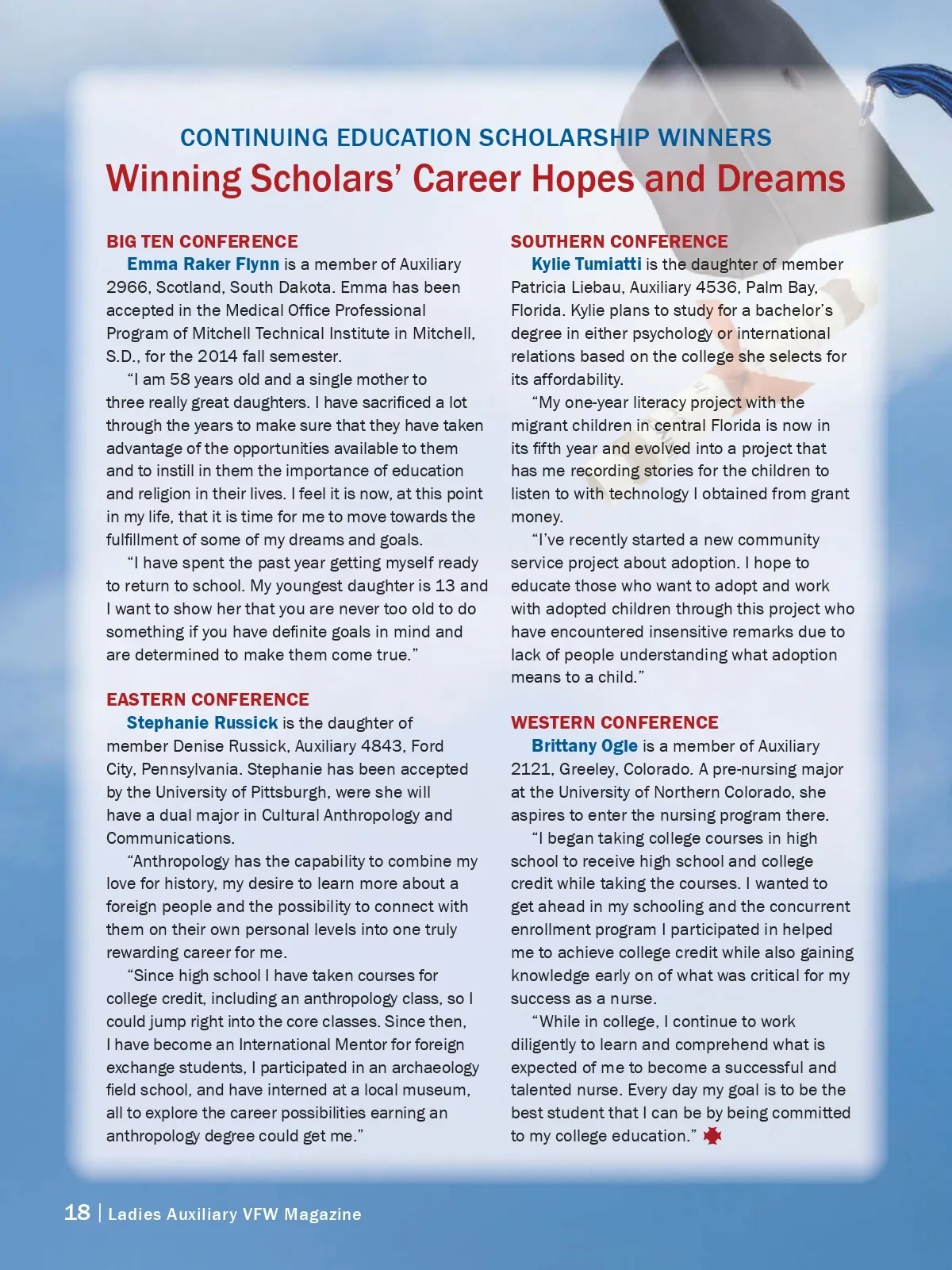 CONTINUING EDUCATION SCHOLARSHIP WINNERS
Winning Scholars' Career Hopes and Dreams

BIG TEN CONFERENCE
Emma Raker Flynn is a member of Auxiliary 2966, Scotland, South Dakota. Emma has been accepted in the Medical Office Professional Program of Mitchell Technical Institute in Mitchell, S.D., for the 2014 fall semester.

"I am 58 years old and a single mother to three really great daughters. I have sacrificed a lot through the years to make sure that they have taken advantage of the opportunities available to them and to instill in them the importance of education and religion in their lives. I feel it is now, at this point in my life, that it is time for me to move towards the fulfillment of some of my dreams and goals.

"I have spent the past year getting myself ready to return to school. My youngest daughter is 13 and I want to show her that you are never too old to do something if you have definite goals in mind and are determined to make them come true."

EASTERN CONFERENCE
Stephanie Russick is the daughter of member Denise Russick, Auxiliary 4843, Ford City, Pennsylvania. Stephanie has been accepted by the University of Pittsburgh, were she will have a dual major in Cultural Anthropology and Communications.

"Anthropology has the capability to combine my love for history, my desire to learn more about a foreign people and the possibility to connect with them on their own personal levels into one truly rewarding career for me.

"Since high school I have taken courses for college credit, including an anthropology class, so I could jump right into the core classes. Since then, I have become an International Mentor for foreign exchange students, I participated in an archaeology field school, and have interned at a local museum, all to explore the career possibilities earning an anthropology degree could get me."

SOUTHERN CONFERENCE
Kylie Tumiatti is the daughter of member Patricia Liebau, Auxiliary 4536, Palm Bay, Florida. Kylie plans to study for a bachelor's degree in either psychology or international relations based on the college she selects for its affordability.

"My one-year literacy project with the migrant children in central Florida is now in its fifth year and evolved into a project that has me recording stories for the children to listen to with technology I obtained from grant money.

"I've recently started a new community service project about adoption. I hope to educate those who want to adopt and work with adopted children through this project who have encountered insensitive remarks due to lack of people understanding what adoption means to a child."

WESTERN CONFERENCE
Brittany Ogle is a member of Auxiliary 2121, Greeley, Colorado. A pre-nursing major at the University of Northern Colorado, she aspires to enter the nursing program there.

"I began taking college courses in high school to receive high school and college credit while taking the courses. I wanted to get ahead in my schooling and the concurrent enrollment program I participated in helped me to achieve college credit while also gaining knowledge early on of what was critical for my success as a nurse.

"While in college, I continue to work diligently to learn and comprehend what is expected of me to become a successful and talented nurse. Every day my goal is to be the best student that I can be by being committed to my college education."

18 | Ladies Auxiliary VFW Magazine